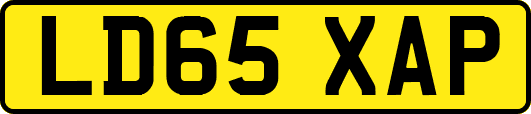 LD65 XAP